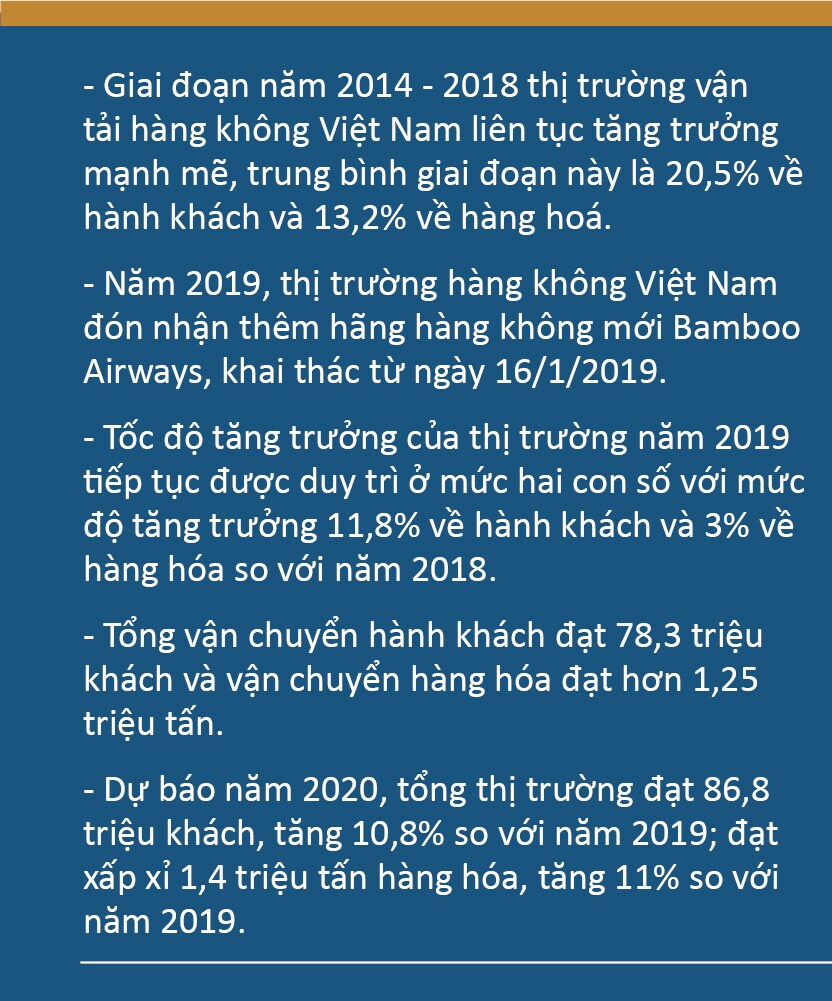 - Giai đoạn năm 2014 - 2018 thị trường vận tải hàng không Việt Nam liên tục tăng trưởng mạnh mẽ, trung bình giai đoạn này là 20,5% về hành khách và 13,2% về hàng hoá.

- Năm 2019, thị trường hàng không Việt Nam đón nhận thêm hãng hàng không mới Bamboo Airways, khai thác từ ngày 16/1/2019.

- Tốc độ tăng trưởng của thị trường năm 2019 tiếp tục được duy trì ở mức hai con số với mức độ tăng trưởng 11,8% về hành khách và 3% về hàng hóa so với năm 2018.

- Tổng vận chuyển hành khách đạt 78,3 triệu khách và vận chuyển hàng hóa đạt hơn 1,25 triệu tấn.

- Dự báo năm 2020, tổng thị trường đạt 86,8 triệu khách, tăng 10,8% so với năm 2019; đạt xấp xỉ 1,4 triệu tấn hàng hóa, tăng 11% so với năm 2019.